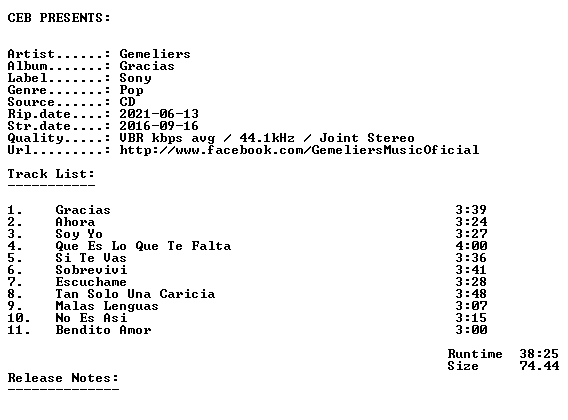 CEB PRESENTS:

Artist......: Gemeliers
Album.......: Gracias
Label.......: Sony
Genre.......: Pop
Source......: CD
Rip.date....: 2021-06-13
Str.date....: 2016-09-16
Quality.....: VBR kbps avg / 44.1kHz / Joint Stereo
Url.........: http://www.facebook.com/GemeliersMusicOficial

Track List:
-----------

| | | |
|---|---|---|
| 1. | Gracias | 3:39 |
| 2. | Ahora | 3:24 |
| 3. | Soy Yo | 3:27 |
| 4. | Que Es Lo Que Te Falta | 4:00 |
| 5. | Si Te Vas | 3:36 |
| 6. | Sobrevivi | 3:41 |
| 7. | Escuchame | 3:28 |
| 8. | Tan Solo Una Caricia | 3:48 |
| 9. | Malas Lenguas | 3:07 |
| 10. | No Es Asi | 3:15 |
| 11. | Bendito Amor | 3:00 |

Runtime 38:25
Size 74.44

Release Notes:
--------------